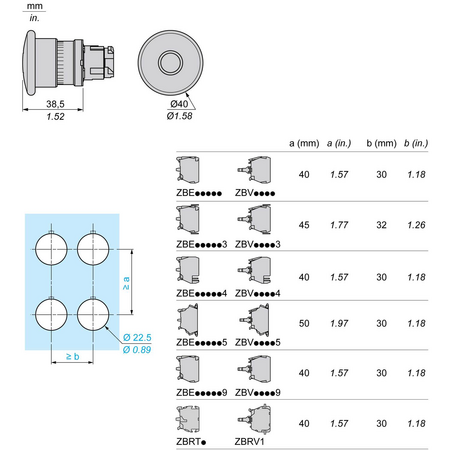 mm
in.

38,5
1.52

Ø40
Ø1.58

≥ a
≥ b
Ø 22.5
Ø 0.89

| | | a (mm) | a (in.) | b (mm) | b (in.) |
|---|---|---|---|---|---|
| ZBE●●●●● | ZBV●●●● | 40 | 1.57 | 30 | 1.18 |
| ZBE●●●●●3 | ZBV●●●●3 | 45 | 1.77 | 32 | 1.26 |
| ZBE●●●●●4 | ZBV●●●●4 | 40 | 1.57 | 30 | 1.18 |
| ZBE●●●●●5 | ZBV●●●●5 | 50 | 1.97 | 30 | 1.18 |
| ZBE●●●●●9 | ZBV●●●●9 | 40 | 1.57 | 30 | 1.18 |
| ZBRT● | ZBRV1 | 40 | 1.57 | 30 | 1.18 |